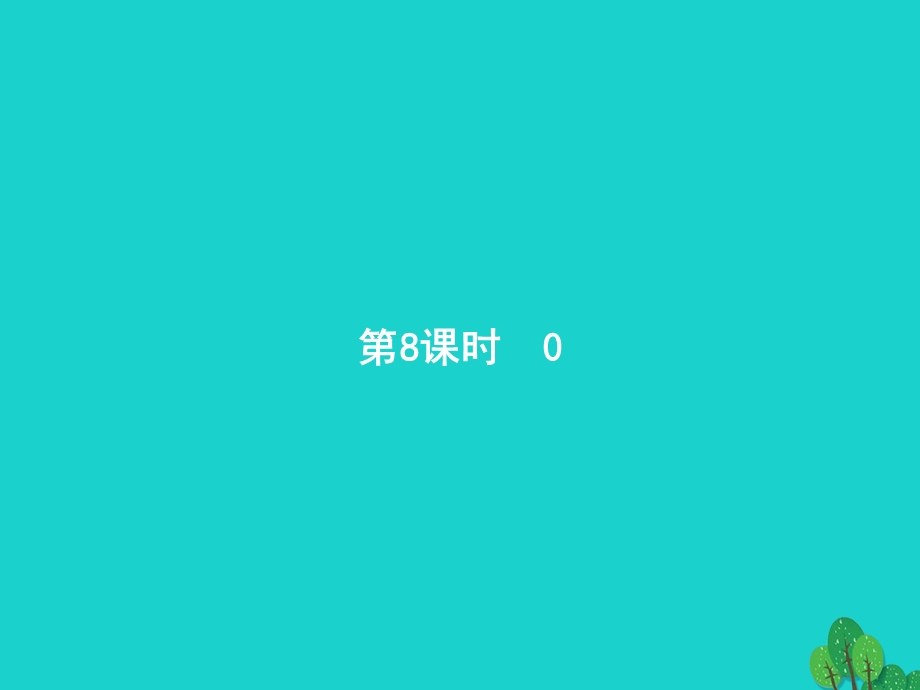 第8课时　0